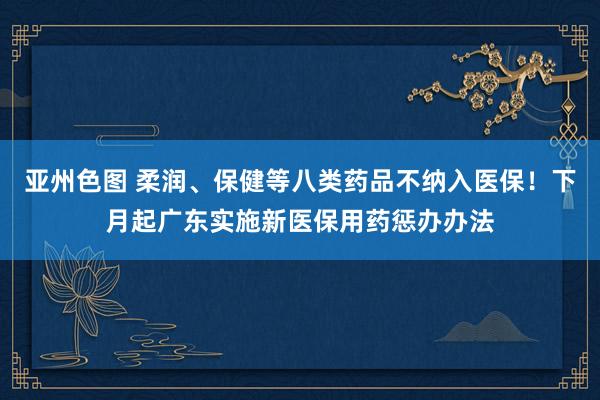 亚州色图 柔润、保健等八类药品不纳入医保！下月起广东实施新医保用药惩办办法